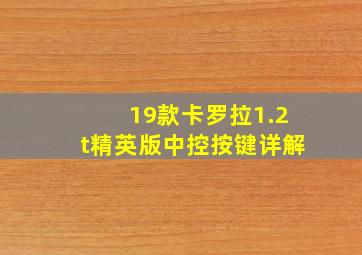 19款卡罗拉1.2t精英版中控按键详解